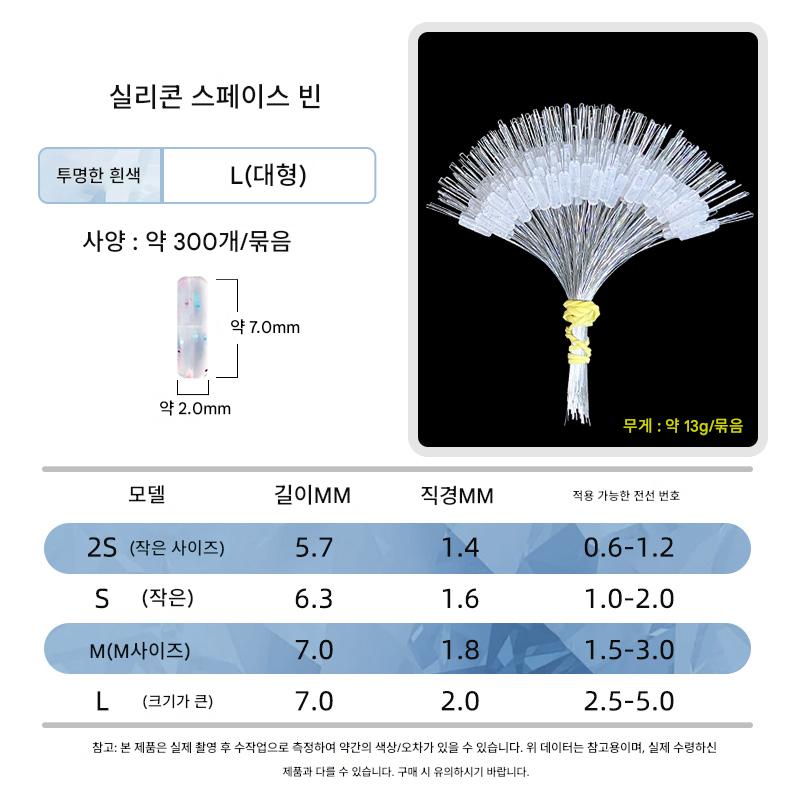 실리콘 스페이스 빈

투명한 흰색 L(대형)

사양 : 약 300개/묶음

약 7.0mm

약 2.0mm

무게 : 약 13g/묶음

| 모델 | 길이MM | 직경MM | 적용 가능한 전선 번호 |
|---|---|---|---|
| 2S (작은 사이즈) | 5.7 | 1.4 | 0.6-1.2 |
| S (작은) | 6.3 | 1.6 | 1.0-2.0 |
| M(M사이즈) | 7.0 | 1.8 | 1.5-3.0 |
| L (크기가 큰) | 7.0 | 2.0 | 2.5-5.0 |

참고: 본 제품은 실제 촬영 후 수작업으로 측정하여 약간의 색상/오차가 있을 수 있습니다. 위 데이터는 참고용이며, 실제 수령하신 제품과 다를 수 있습니다. 구매 시 유의하시기 바랍니다.